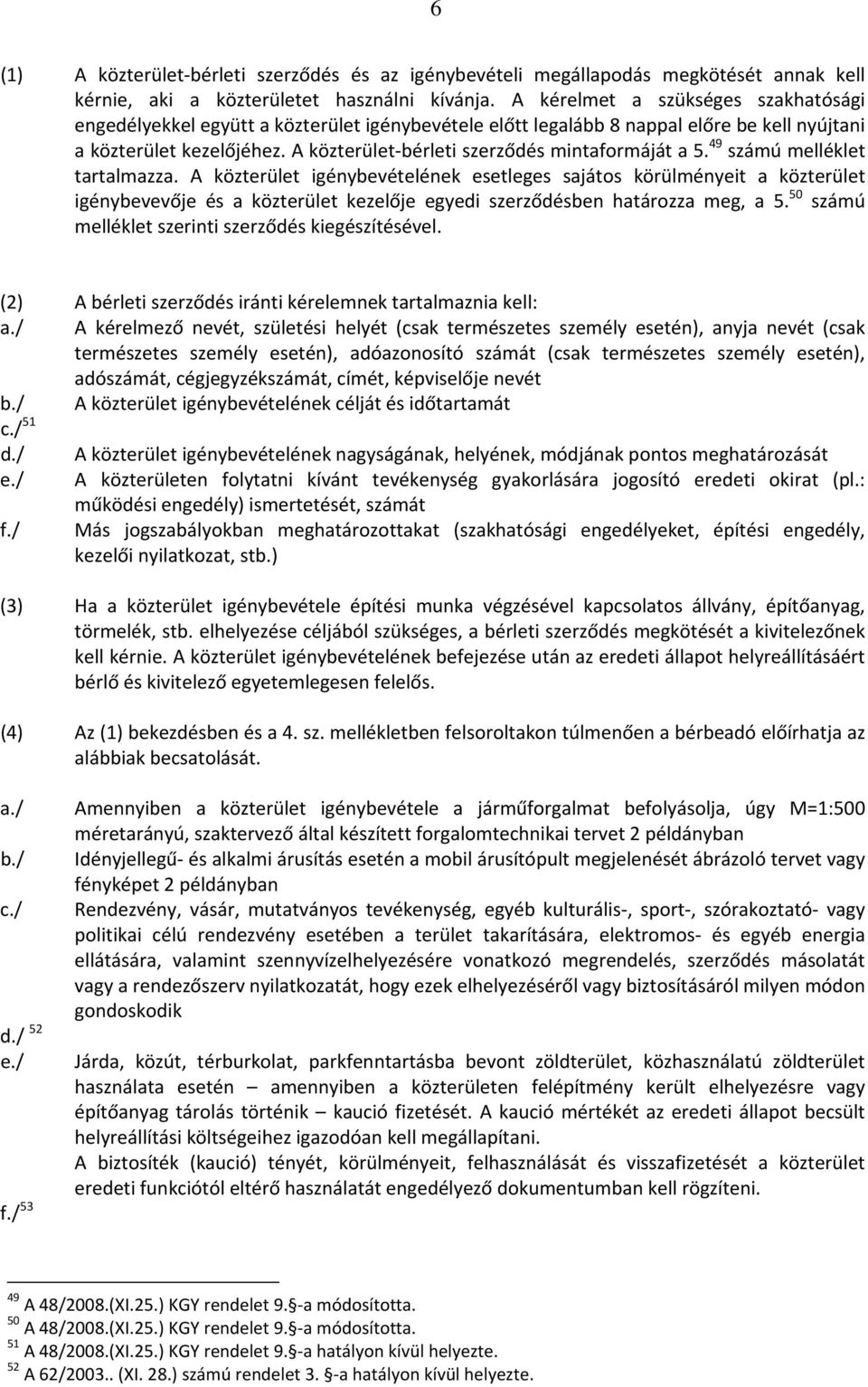 6

(1) A közterület-bérleti szerződés és az igénybevételi megállapodás megkötését annak kell kérnie, aki a közterületet használni kívánja. A kérelmet a szükséges szakhatósági engedélyekkel együtt a közterület igénybevétele előtt legalább 8 nappal előre be kell nyújtani a közterület kezelőjéhez. A közterület-bérleti szerződés mintaformáját a 5.$^{49}$ számú melléklet tartalmazza. A közterület igénybevételének esetleges sajátos körülményeit a közterület igénybevevője és a közterület kezelője egyedi szerződésben határozza meg, a 5.$^{50}$ számú melléklet szerinti szerződés kiegészítésével.

(2) A bérleti szerződés iránti kérelemnek tartalmaznia kell:
a./ A kérelmező nevét, születési helyét (csak természetes személy esetén), anyja nevét (csak természetes személy esetén), adóazonosító számát (csak természetes személy esetén), adószámát, cégjegyzékszámát, címét, képviselője nevét
b./ A közterület igénybevételének célját és időtartamát
c./$^{51}$
d./ A közterület igénybevételének nagyságának, helyének, módjának pontos meghatározását
e./ A közterületen folytatni kívánt tevékenység gyakorlására jogosító eredeti okirat (pl.: működési engedély) ismertetését, számát
f./ Más jogszabályokban meghatározottakat (szakhatósági engedélyeket, építési engedély, kezelői nyilatkozat, stb.)

(3) Ha a közterület igénybevétele építési munka végzésével kapcsolatos állvány, építőanyag, törmelék, stb. elhelyezése céljából szükséges, a bérleti szerződés megkötését a kivitelezőnek kell kérnie. A közterület igénybevételének befejezése után az eredeti állapot helyreállításáért bérlő és kivitelező egyetemlegesen felelős.

(4) Az (1) bekezdésben és a 4. sz. mellékletben felsoroltakon túlmenően a bérbeadó előírhatja az alábbiak becsatolását.

a./ Amennyiben a közterület igénybevétele a járműforgalmat befolyásolja, úgy M=1:500 méretarányú, szaktervező által készített forgalomtechnikai tervet 2 példányban
b./ Idényjellegű- és alkalmi árusítás esetén a mobil árusítópult megjelenését ábrázoló tervet vagy fényképet 2 példányban
c./ Rendezvény, vásár, mutatványos tevékenység, egyéb kulturális-, sport-, szórakoztató- vagy politikai célú rendezvény esetében a terület takarítására, elektromos- és egyéb energia ellátására, valamint szennyvízelhelyezésére vonatkozó megrendelés, szerződés másolatát vagy a rendezőszerv nyilatkozatát, hogy ezek elhelyezéséről vagy biztosításáról milyen módon gondoskodik
d./ $^{52}$
e./ Járda, közút, térburkolat, parkfenntartásba bevont zöldterület, közhasználatú zöldterület használata esetén – amennyiben a közterületen felépítmény került elhelyezésre vagy építőanyag tárolás történik – kaució fizetését. A kaució mértékét az eredeti állapot becsült helyreállítási költségeihez igazodóan kell megállapítani.
A biztosíték (kaució) tényét, körülményeit, felhasználását és visszafizetését a közterület eredeti funkciótól eltérő használatát engedélyező dokumentumban kell rögzíteni.
f./$^{53}$

$^{49}$ A 48/2008.(XI.25.) KGY rendelet 9.§-a módosította.
$^{50}$ A 48/2008.(XI.25.) KGY rendelet 9.§-a módosította.
$^{51}$ A 48/2008.(XI.25.) KGY rendelet 9.§-a hatályon kívül helyezte.
$^{52}$ A 62/2003.. (XI. 28.) számú rendelet 3. §-a hatályon kívül helyezte.